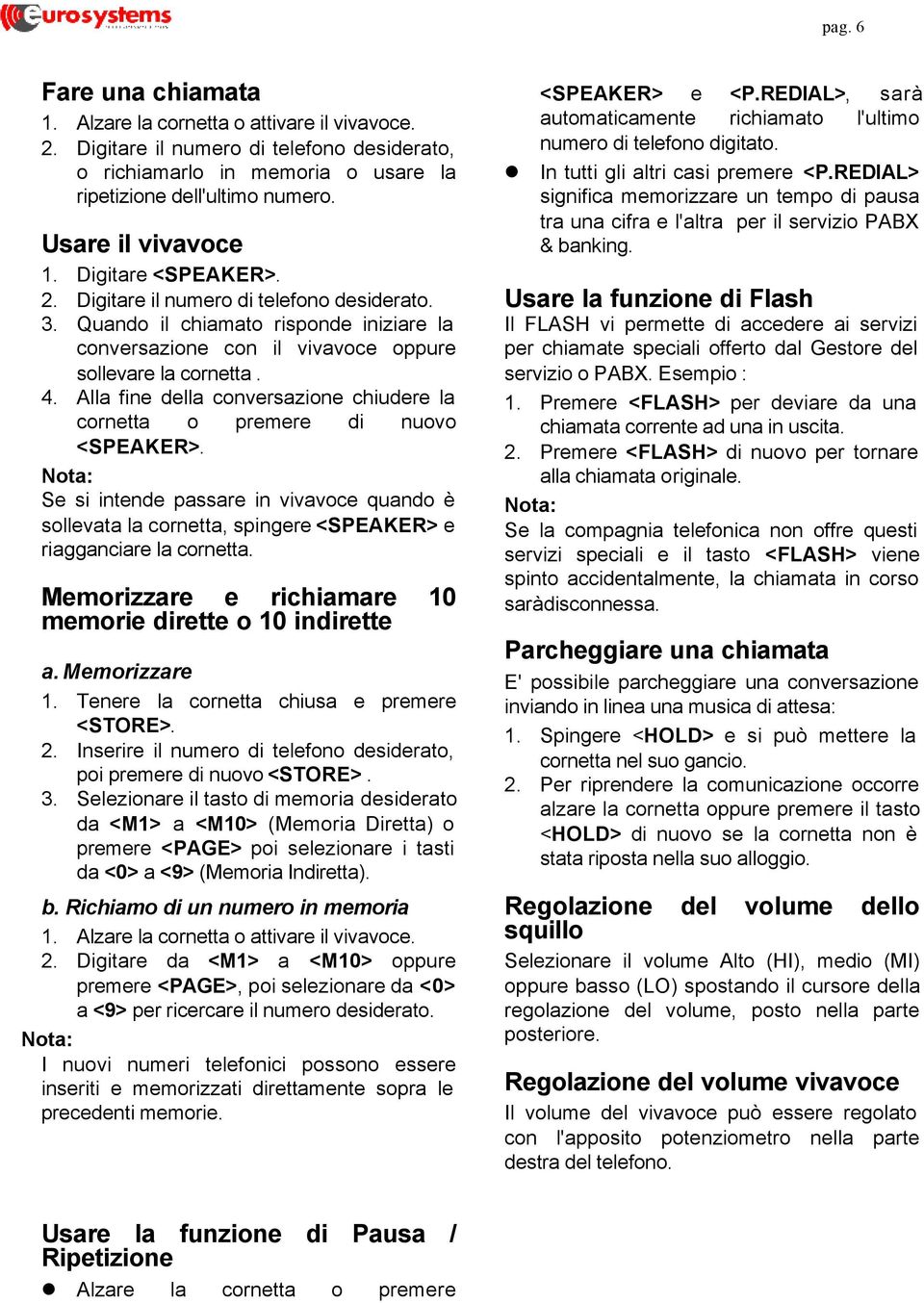 eurosystems

pag. 6

Fare una chiamata
1. Alzare la cornetta o attivare il vivavoce.
2. Digitare il numero di telefono desiderato, o richiamarlo in memoria o usare la ripetizione dell'ultimo numero.

Usare il vivavoce
1. Digitare <SPEAKER>.
2. Digitare il numero di telefono desiderato.
3. Quando il chiamato risponde iniziare la conversazione con il vivavoce oppure sollevare la cornetta .
4. Alla fine della conversazione chiudere la cornetta o premere di nuovo <SPEAKER>.

Nota:
Se si intende passare in vivavoce quando è sollevata la cornetta, spingere <SPEAKER> e riagganciare la cornetta.

Memorizzare e richiamare 10 memorie dirette o 10 indirette

a. Memorizzare
1. Tenere la cornetta chiusa e premere <STORE>.
2. Inserire il numero di telefono desiderato, poi premere di nuovo <STORE> .
3. Selezionare il tasto di memoria desiderato da <M1> a <M10> (Memoria Diretta) o premere <PAGE> poi selezionare i tasti da <0> a <9> (Memoria Indiretta).

b. Richiamo di un numero in memoria
1. Alzare la cornetta o attivare il vivavoce.
2. Digitare da <M1> a <M10> oppure premere <PAGE>, poi selezionare da <0> a <9> per ricercare il numero desiderato.

Nota:
I nuovi numeri telefonici possono essere inseriti e memorizzati direttamente sopra le precedenti memorie.

Usare la funzione di Pausa / Ripetizione
● Alzare la cornetta o premere <SPEAKER> e <P.REDIAL>, sarà automaticamente richiamato l'ultimo numero di telefono digitato.
● In tutti gli altri casi premere <P.REDIAL> significa memorizzare un tempo di pausa tra una cifra e l'altra per il servizio PABX & banking.

Usare la funzione di Flash
Il FLASH vi permette di accedere ai servizi per chiamate speciali offerto dal Gestore del servizio o PABX. Esempio :
1. Premere <FLASH> per deviare da una chiamata corrente ad una in uscita.
2. Premere <FLASH> di nuovo per tornare alla chiamata originale.

Nota:
Se la compagnia telefonica non offre questi servizi speciali e il tasto <FLASH> viene spinto accidentalmente, la chiamata in corso saràdisconnessa.

Parcheggiare una chiamata
E' possibile parcheggiare una conversazione inviando in linea una musica di attesa:
1. Spingere <HOLD> e si può mettere la cornetta nel suo gancio.
2. Per riprendere la comunicazione occorre alzare la cornetta oppure premere il tasto <HOLD> di nuovo se la cornetta non è stata riposta nella suo alloggio.

Regolazione del volume dello squillo
Selezionare il volume Alto (HI), medio (MI) oppure basso (LO) spostando il cursore della regolazione del volume, posto nella parte posteriore.

Regolazione del volume vivavoce
Il volume del vivavoce può essere regolato con l'apposito potenziometro nella parte destra del telefono.